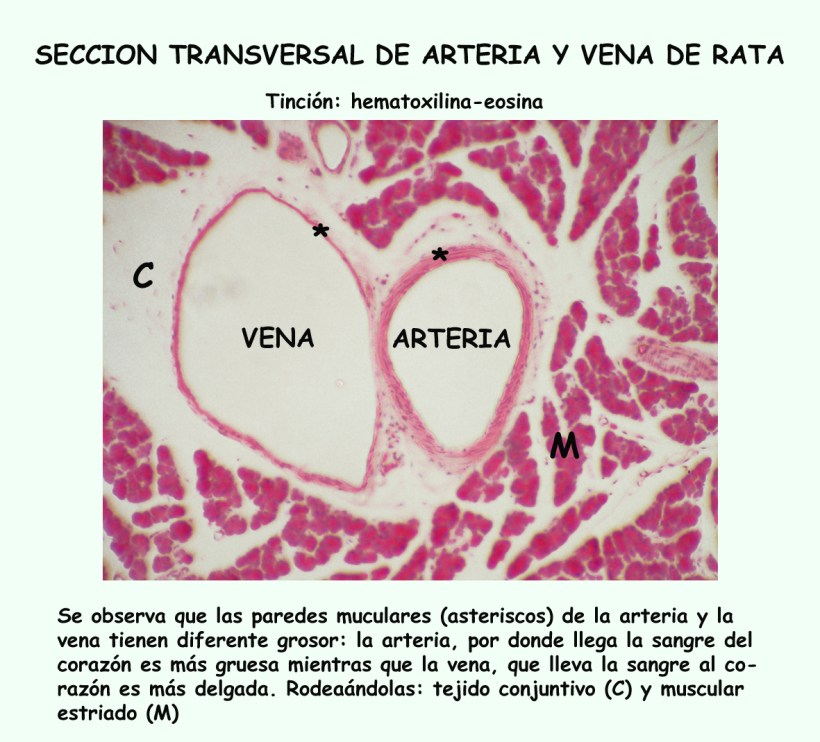 SECCION TRANSVERSAL DE ARTERIA Y VENA DE RATA

Tinción: hematoxilina-eosina

*

*

C

VENA

ARTERIA

M

Se observa que las paredes muculares (asteriscos) de la arteria y la vena tienen diferente grosor: la arteria, por donde llega la sangre del corazón es más gruesa mientras que la vena, que lleva la sangre al corazón es más delgada. Rodeaándolas: tejido conjuntivo (C) y muscular estriado (M)